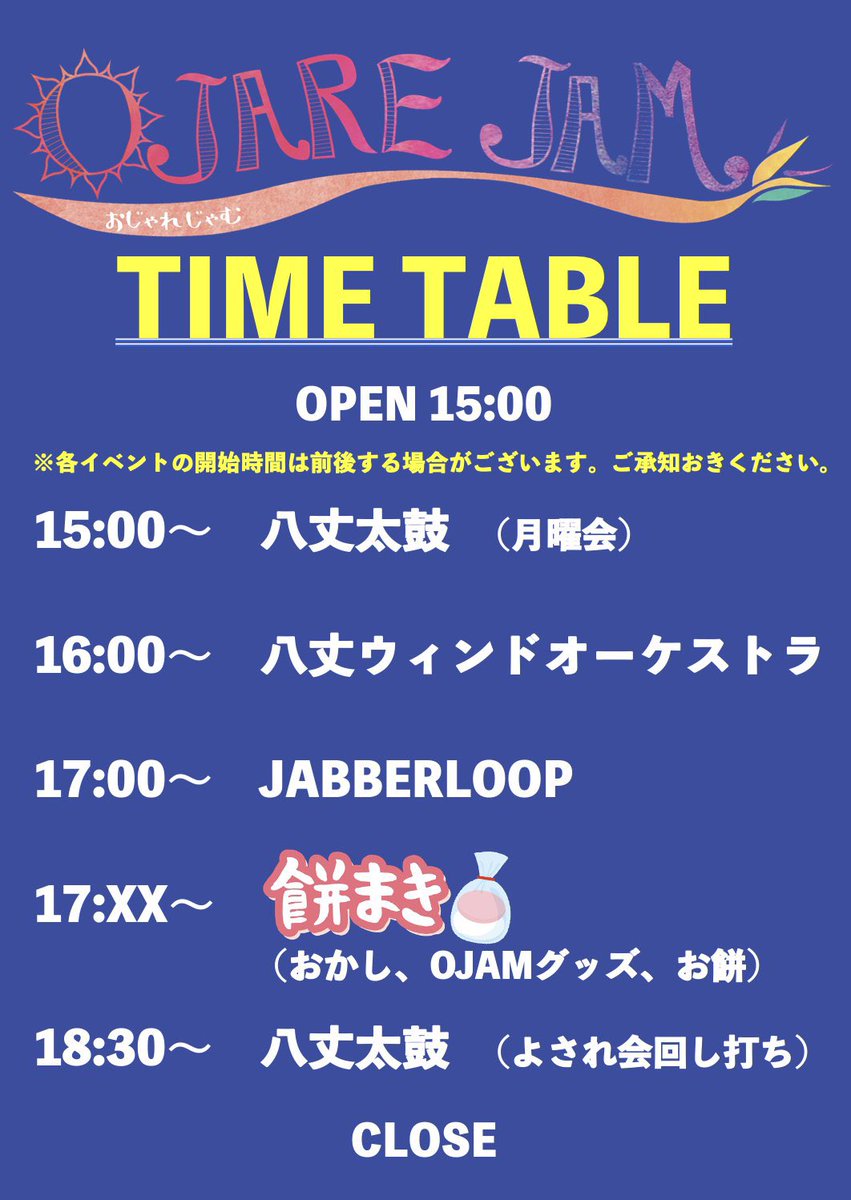 OJARE JAM
おじゃれじゃむ

TIME TABLE

OPEN 15:00

※各イベントの開始時間は前後する場合がございます。ご承知おきください。

15:00～　八丈太鼓　（月曜会）

16:00～　八丈ウィンドオーケストラ

17:00～　JABBERLOOP

17:XX～　餅まき
（おかし、OJAMグッズ、お餅）

18:30～　八丈太鼓　（よされ会回し打ち）

CLOSE